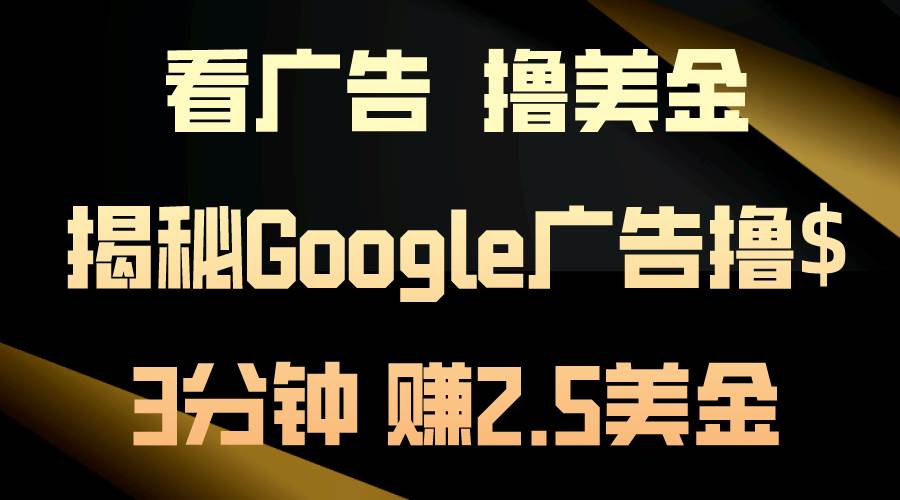 看广告 撸美金

揭秘Google广告撸$

3分钟 赚2.5美金